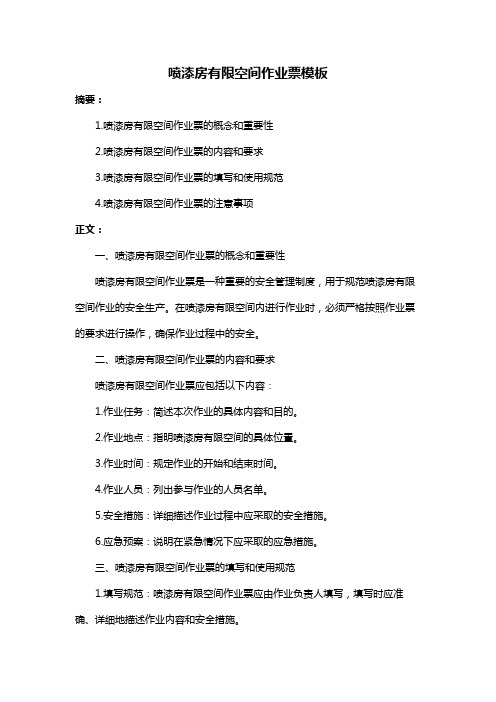 喷漆房有限空间作业票模板

摘要：

1.喷漆房有限空间作业票的概念和重要性

2.喷漆房有限空间作业票的内容和要求

3.喷漆房有限空间作业票的填写和使用规范

4.喷漆房有限空间作业票的注意事项

正文：

一、喷漆房有限空间作业票的概念和重要性

喷漆房有限空间作业票是一种重要的安全管理制度，用于规范喷漆房有限空间作业的安全生产。在喷漆房有限空间内进行作业时，必须严格按照作业票的要求进行操作，确保作业过程中的安全。

二、喷漆房有限空间作业票的内容和要求

喷漆房有限空间作业票应包括以下内容：

1.作业任务：简述本次作业的具体内容和目的。

2.作业地点：指明喷漆房有限空间的具体位置。

3.作业时间：规定作业的开始和结束时间。

4.作业人员：列出参与作业的人员名单。

5.安全措施：详细描述作业过程中应采取的安全措施。

6.应急预案：说明在紧急情况下应采取的应急措施。

三、喷漆房有限空间作业票的填写和使用规范

1.填写规范：喷漆房有限空间作业票应由作业负责人填写，填写时应准确、详细地描述作业内容和安全措施。